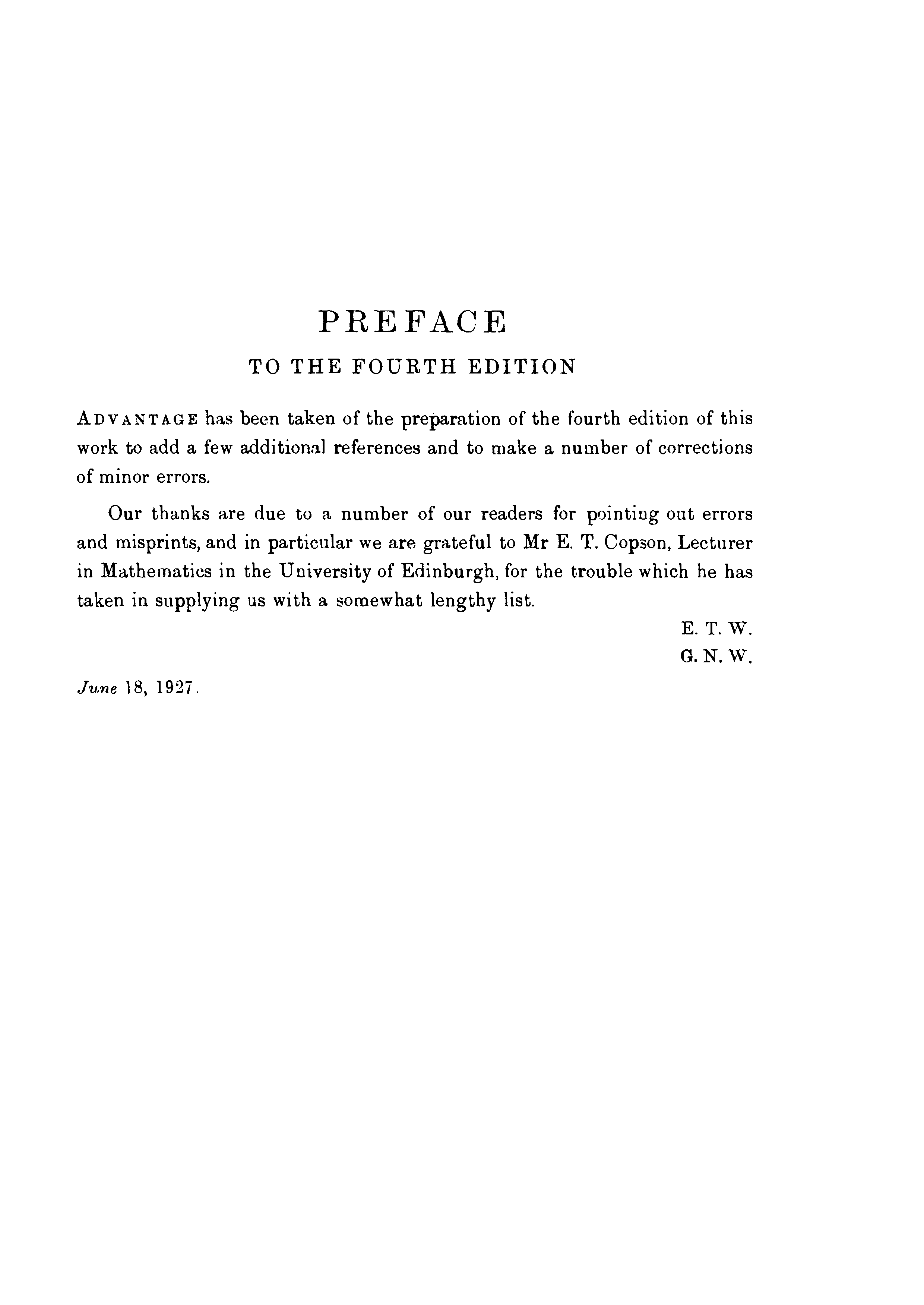 PREFACE

TO THE FOURTH EDITION

ADVANTAGE has been taken of the preparation of the fourth edition of this work to add a few additional references and to make a number of corrections of minor errors.

Our thanks are due to a number of our readers for pointing out errors and misprints, and in particular we are grateful to Mr E. T. Copson, Lecturer in Mathematics in the University of Edinburgh, for the trouble which he has taken in supplying us with a somewhat lengthy list.

E. T. W.
G. N. W.

June 18, 1927.